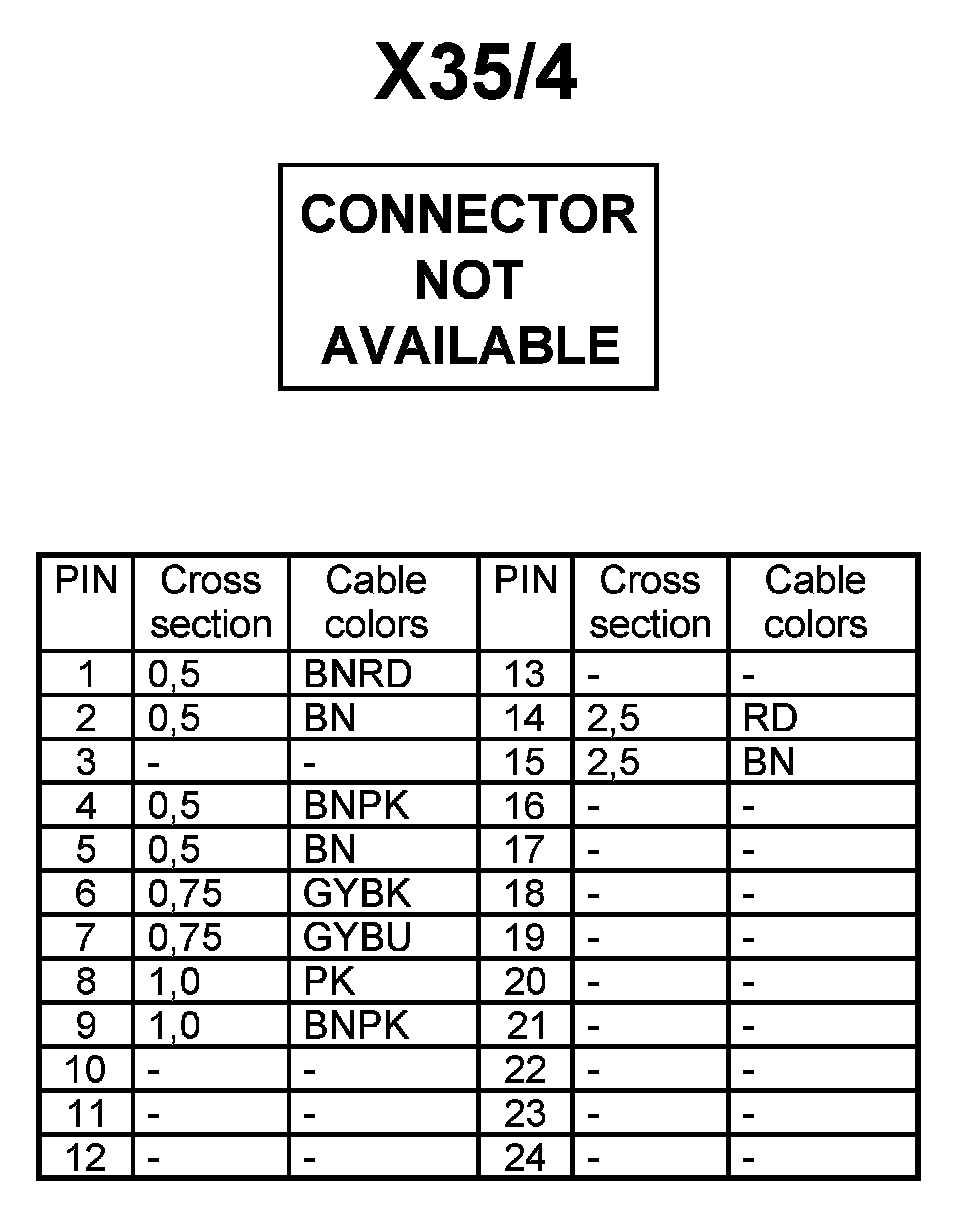 X35/4

CONNECTOR NOT AVAILABLE

| PIN | Cross section | Cable colors | PIN | Cross section | Cable colors |
|---|---|---|---|---|---|
| 1 | 0,5 | BNRD | 13 | - | - |
| 2 | 0,5 | BN | 14 | 2,5 | RD |
| 3 | - | - | 15 | 2,5 | BN |
| 4 | 0,5 | BNPK | 16 | - | - |
| 5 | 0,5 | BN | 17 | - | - |
| 6 | 0,75 | GYBK | 18 | - | - |
| 7 | 0,75 | GYBU | 19 | - | - |
| 8 | 1,0 | PK | 20 | - | - |
| 9 | 1,0 | BNPK | 21 | - | - |
| 10 | - | - | 22 | - | - |
| 11 | - | - | 23 | - | - |
| 12 | - | - | 24 | - | - |